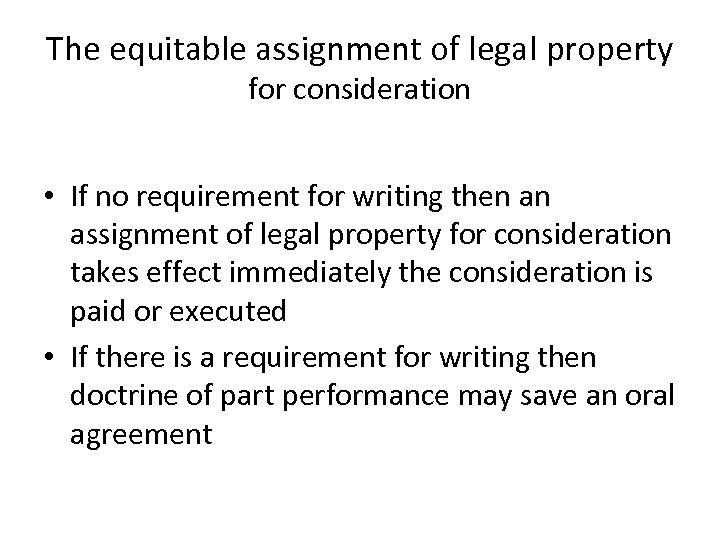 The equitable assignment of legal property
for consideration

• If no requirement for writing then an assignment of legal property for consideration takes effect immediately the consideration is paid or executed
• If there is a requirement for writing then doctrine of part performance may save an oral agreement